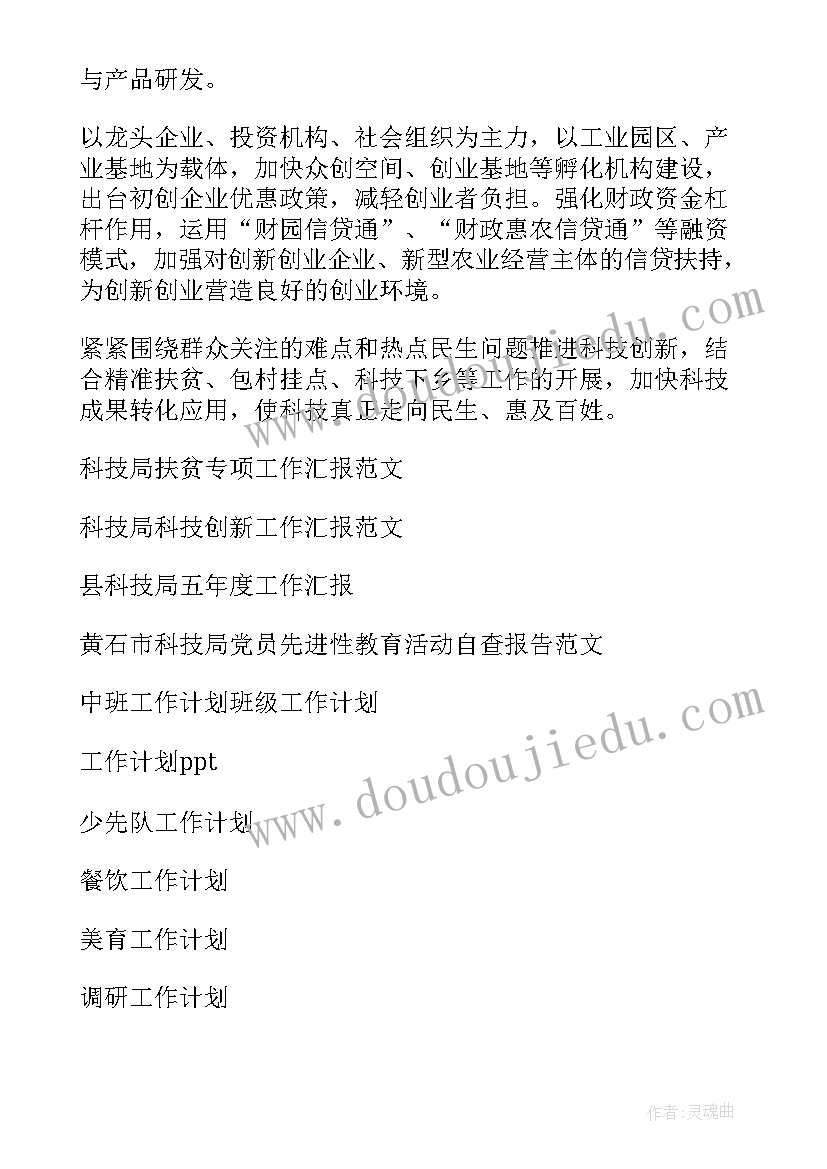 与产品研发。

以龙头企业、投资机构、社会组织为主力，以工业园区、产业基地为载体，加快众创空间、创业基地等孵化机构建设，出台初创企业优惠政策，减轻创业者负担。强化财政资金杠杆作用，运用“财园信贷通”、“财政惠农信贷通”等融资模式，加强对创新创业企业、新型农业经营主体的信贷扶持，为创新创业营造良好的创业环境。

紧紧围绕群众关注的难点和热点民生问题推进科技创新，结合精准扶贫、包村挂点、科技下乡等工作的开展，加快科技成果转化应用，使科技真正走向民生、惠及百姓。

科技局扶贫专项工作汇报范文

科技局科技创新工作汇报范文

县科技局五年度工作汇报

黄石市科技局党员先进性教育活动自查报告范文

中班工作计划班级工作计划

工作计划ppt

少先队工作计划

餐饮工作计划

美育工作计划

调研工作计划

www.doudoujiedu.com

www.doudoujiedu.com

作者：灵魂曲